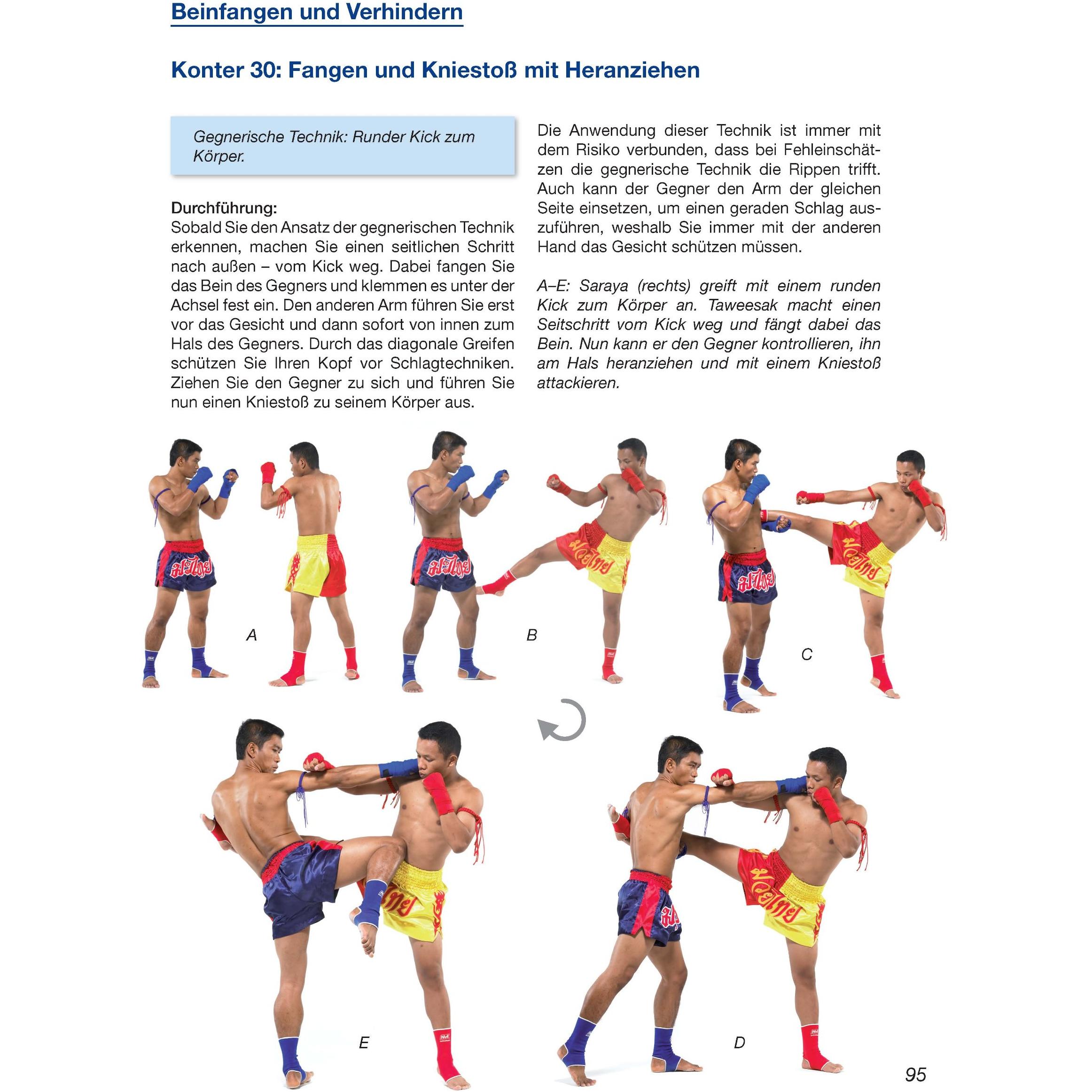 Beinfangen und Verhindern

Konter 30: Fangen und Kniestoß mit Heranziehen

Gegnerische Technik: Runder Kick zum Körper.

Durchführung:
Sobald Sie den Ansatz der gegnerischen Technik erkennen, machen Sie einen seitlichen Schritt nach außen – vom Kick weg. Dabei fangen Sie das Bein des Gegners und klemmen es unter der Achsel fest ein. Den anderen Arm führen Sie erst vor das Gesicht und dann sofort von innen zum Hals des Gegners. Durch das diagonale Greifen schützen Sie Ihren Kopf vor Schlagtechniken. Ziehen Sie den Gegner zu sich und führen Sie nun einen Kniestoß zu seinem Körper aus.

Die Anwendung dieser Technik ist immer mit dem Risiko verbunden, dass bei Fehleinschätzen die gegnerische Technik die Rippen trifft. Auch kann der Gegner den Arm der gleichen Seite einsetzen, um einen geraden Schlag auszuführen, weshalb Sie immer mit der anderen Hand das Gesicht schützen müssen.

A–E: Saraya (rechts) greift mit einem runden Kick zum Körper an. Taweesak macht einen Seitschritt vom Kick weg und fängt dabei das Bein. Nun kann er den Gegner kontrollieren, ihn am Hals heranziehen und mit einem Kniestoß attackieren.

A

B

C

E

D

95